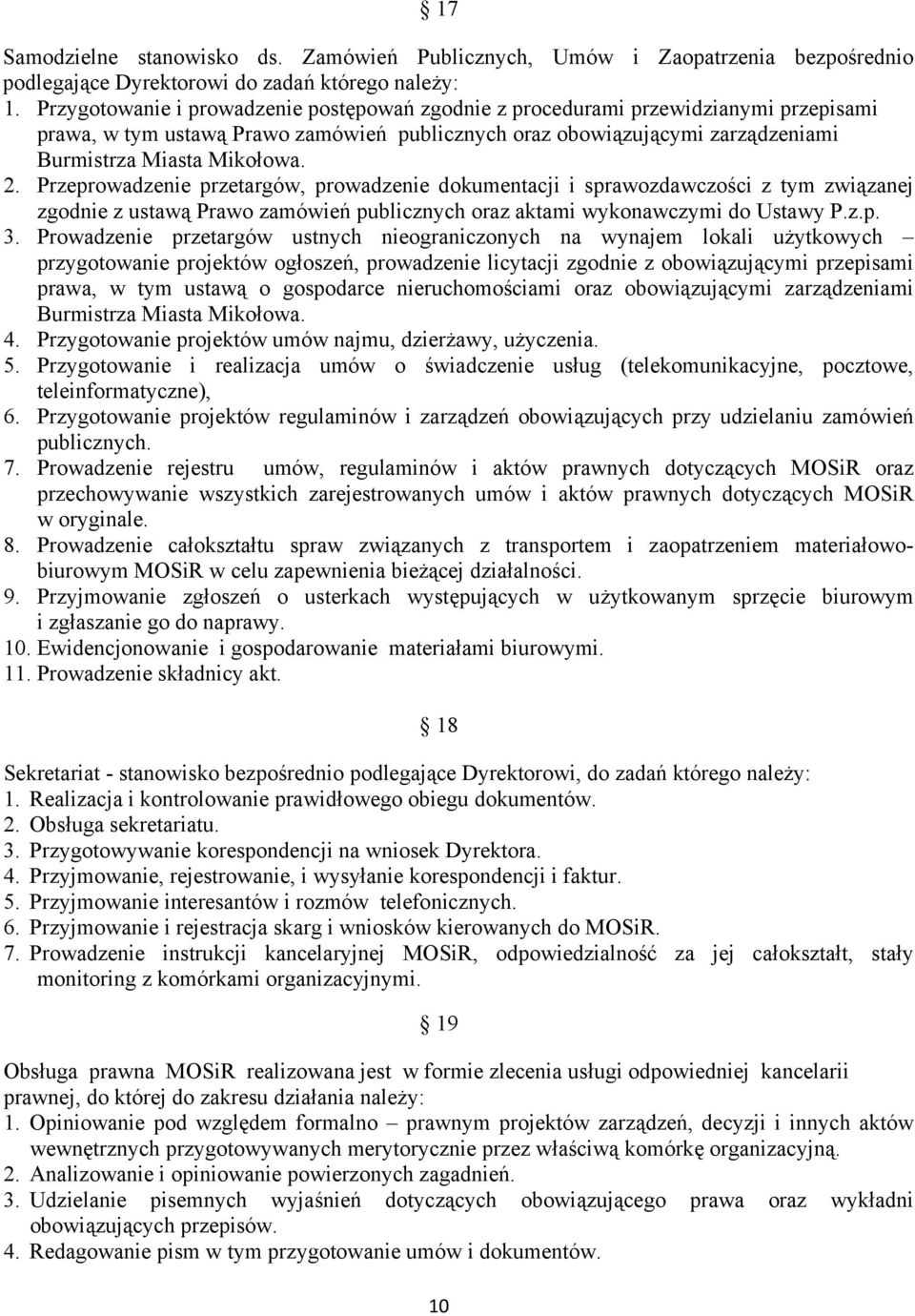 § 17

Samodzielne stanowisko ds. Zamówień Publicznych, Umów i Zaopatrzenia bezpośrednio podlegające Dyrektorowi do zadań którego należy:
1. Przygotowanie i prowadzenie postępowań zgodnie z procedurami przewidzianymi przepisami prawa, w tym ustawą Prawo zamówień publicznych oraz obowiązującymi zarządzeniami Burmistrza Miasta Mikołowa.
2. Przeprowadzenie przetargów, prowadzenie dokumentacji i sprawozdawczości z tym związanej zgodnie z ustawą Prawo zamówień publicznych oraz aktami wykonawczymi do Ustawy P.z.p.
3. Prowadzenie przetargów ustnych nieograniczonych na wynajem lokali użytkowych – przygotowanie projektów ogłoszeń, prowadzenie licytacji zgodnie z obowiązującymi przepisami prawa, w tym ustawą o gospodarce nieruchomościami oraz obowiązującymi zarządzeniami Burmistrza Miasta Mikołowa.
4. Przygotowanie projektów umów najmu, dzierżawy, użyczenia.
5. Przygotowanie i realizacja umów o świadczenie usług (telekomunikacyjne, pocztowe, teleinformatyczne),
6. Przygotowanie projektów regulaminów i zarządzeń obowiązujących przy udzielaniu zamówień publicznych.
7. Prowadzenie rejestru umów, regulaminów i aktów prawnych dotyczących MOSiR oraz przechowywanie wszystkich zarejestrowanych umów i aktów prawnych dotyczących MOSiR w oryginale.
8. Prowadzenie całokształtu spraw związanych z transportem i zaopatrzeniem materiałowo-biurowym MOSiR w celu zapewnienia bieżącej działalności.
9. Przyjmowanie zgłoszeń o usterkach występujących w użytkowanym sprzęcie biurowym i zgłaszanie go do naprawy.
10. Ewidencjonowanie i gospodarowanie materiałami biurowymi.
11. Prowadzenie składnicy akt.

§ 18

Sekretariat - stanowisko bezpośrednio podlegające Dyrektorowi, do zadań którego należy:
1. Realizacja i kontrolowanie prawidłowego obiegu dokumentów.
2. Obsługa sekretariatu.
3. Przygotowywanie korespondencji na wniosek Dyrektora.
4. Przyjmowanie, rejestrowanie, i wysyłanie korespondencji i faktur.
5. Przyjmowanie interesantów i rozmów telefonicznych.
6. Przyjmowanie i rejestracja skarg i wniosków kierowanych do MOSiR.
7. Prowadzenie instrukcji kancelaryjnej MOSiR, odpowiedzialność za jej całokształt, stały monitoring z komórkami organizacyjnymi.

§ 19

Obsługa prawna MOSiR realizowana jest w formie zlecenia usługi odpowiedniej kancelarii prawnej, do której do zakresu działania należy:
1. Opiniowanie pod względem formalno – prawnym projektów zarządzeń, decyzji i innych aktów wewnętrznych przygotowywanych merytorycznie przez właściwą komórkę organizacyjną.
2. Analizowanie i opiniowanie powierzonych zagadnień.
3. Udzielanie pisemnych wyjaśnień dotyczących obowiązującego prawa oraz wykładni obowiązujących przepisów.
4. Redagowanie pism w tym przygotowanie umów i dokumentów.

10